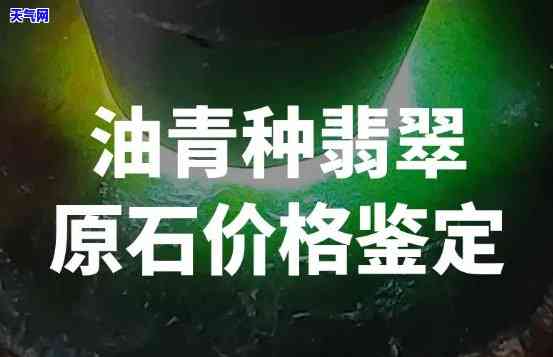 天气网

油青种翡翠
原石价格鉴定